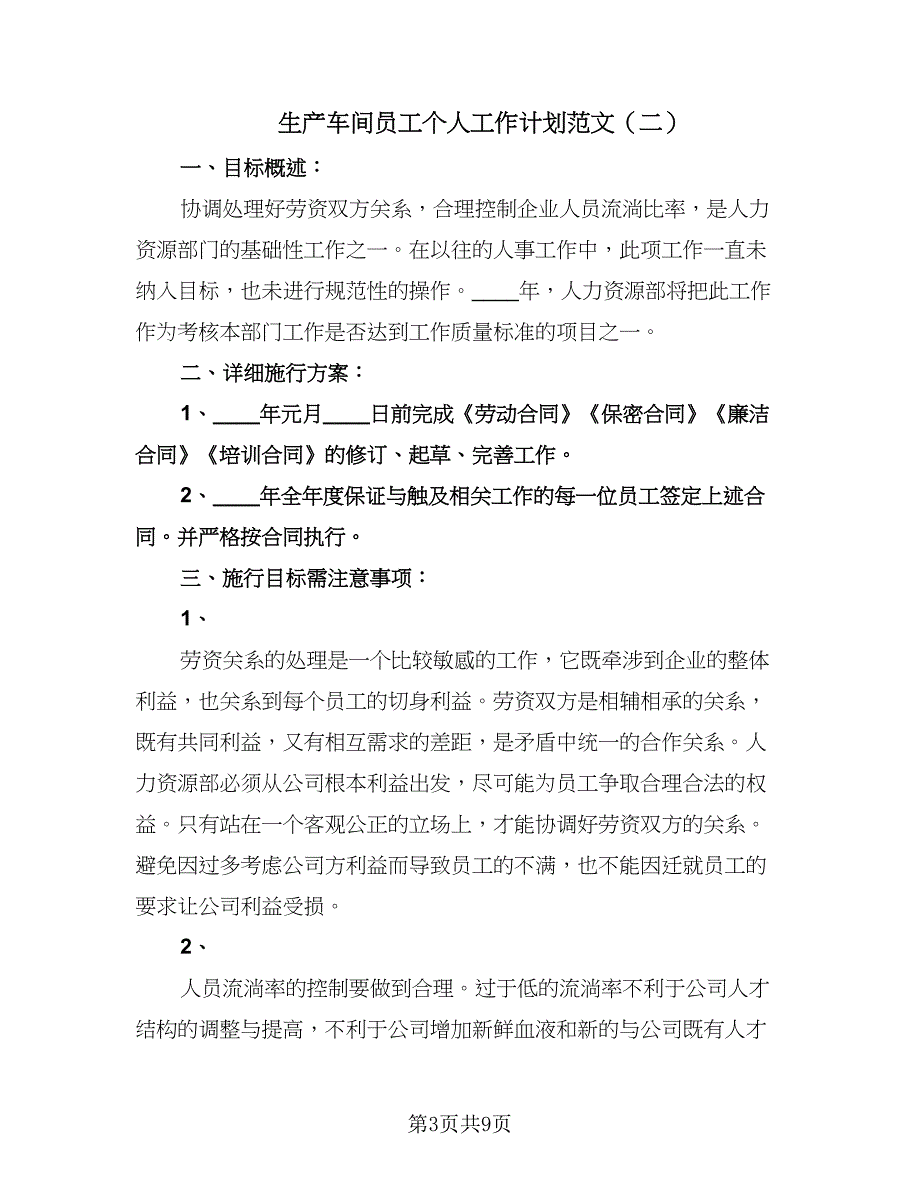 生产车间员工个人工作计划范文（二）

一、目标概述：

协调处理好劳资双方关系，合理控制企业人员流淌比率，是人力资源部门的基础性工作之一。在以往的人事工作中，此项工作一直未纳入目标，也未进行规范性的操作。____年，人力资源部将把此工作作为考核本部门工作是否达到工作质量标准的项目之一。

二、详细施行方案：

1、____年元月____日前完成《劳动合同》《保密合同》《廉洁合同》《培训合同》的修订、起草、完善工作。

2、____年全年度保证与触及相关工作的每一位员工签定上述合同。并严格按合同执行。

三、施行目标需注意事项：

1、

劳资关系的处理是一个比较敏感的工作，它既牵涉到企业的整体利益，也关系到每个员工的切身利益。劳资双方是相辅相承的关系，既有共同利益，又有相互需求的差距，是矛盾中统一的合作关系。人力资源部必须从公司根本利益出发，尽可能为员工争取合理合法的权益。只有站在一个客观公正的立场上，才能协调好劳资双方的关系。避免因过多考虑公司方利益而导致员工的不满，也不能因迁就员工的要求让公司利益受损。

2、

人员流淌率的控制要做到合理。过于低的流淌率不利于公司人才结构的调整与提高，不利于公司增加新鲜血液和新的与公司既有人才

第3页共9页